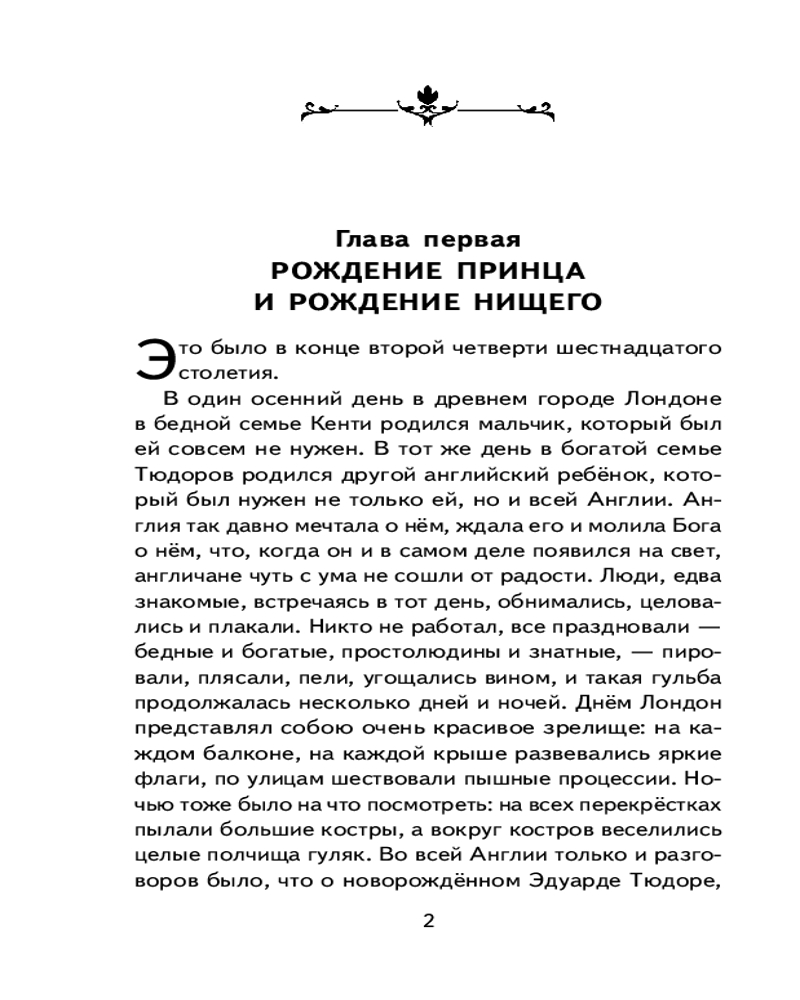 Глава первая
РОЖДЕНИЕ ПРИНЦА
И РОЖДЕНИЕ НИЩЕГО

Это было в конце второй четверти шестнадцатого столетия.

В один осенний день в древнем городе Лондоне в бедной семье Кенти родился мальчик, который был ей совсем не нужен. В тот же день в богатой семье Тюдоров родился другой английский ребёнок, который был нужен не только ей, но и всей Англии. Англия так давно мечтала о нём, ждала его и молила Бога о нём, что, когда он и в самом деле появился на свет, англичане чуть с ума не сошли от радости. Люди, едва знакомые, встречаясь в тот день, обнимались, целовались и плакали. Никто не работал, все праздновали — бедные и богатые, простолюдины и знатные, — пировали, плясали, пели, угощались вином, и такая гульба продолжалась несколько дней и ночей. Днём Лондон представлял собою очень красивое зрелище: на каждом балконе, на каждой крыше развевались яркие флаги, по улицам шествовали пышные процессии. Ночью тоже было на что посмотреть: на всех перекрёстках пылали большие костры, а вокруг костров веселились целые полчища гуляк. Во всей Англии только и разговоров было, что о новорождённом Эдуарде Тюдоре,

2